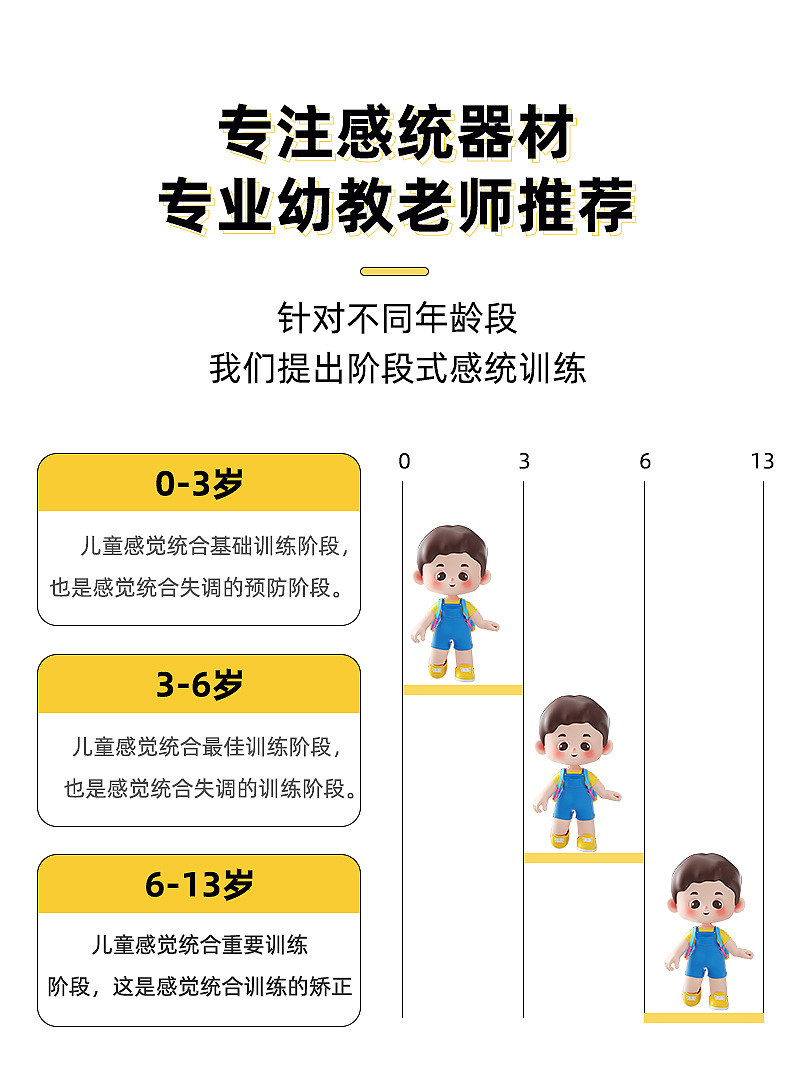 专注感统器材
专业幼教老师推荐

针对不同年龄段
我们提出阶段式感统训练

0-3岁

儿童感觉统合基础训练阶段，也是感觉统合失调的预防阶段。

3-6岁

儿童感觉统合最佳训练阶段，也是感觉统合失调的训练阶段。

6-13岁

儿童感觉统合重要训练阶段，这是感觉统合训练的矫正

0
3
6
13